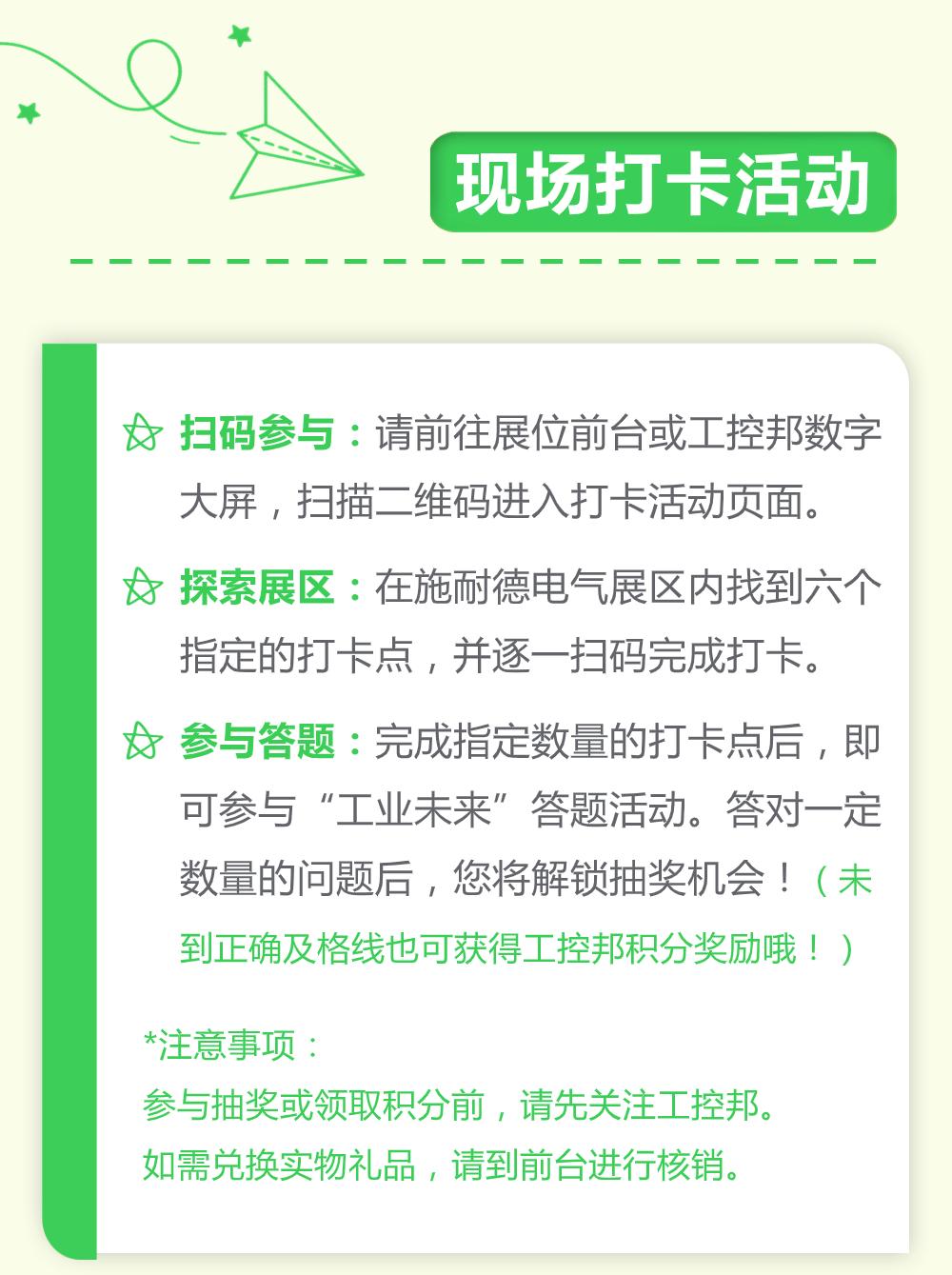 现场打卡活动

扫码参与：请前往展位前台或工控邦数字大屏，扫描二维码进入打卡活动页面。

探索展区：在施耐德电气展区内找到六个指定的打卡点，并逐一扫码完成打卡。

参与答题：完成指定数量的打卡点后，即可参与“工业未来”答题活动。答对一定数量的问题后，您将解锁抽奖机会！（未到正确及格线也可获得工控邦积分奖励哦！）

*注意事项：
参与抽奖或领取积分前，请先关注工控邦。
如需兑换实物礼品，请到前台进行核销。